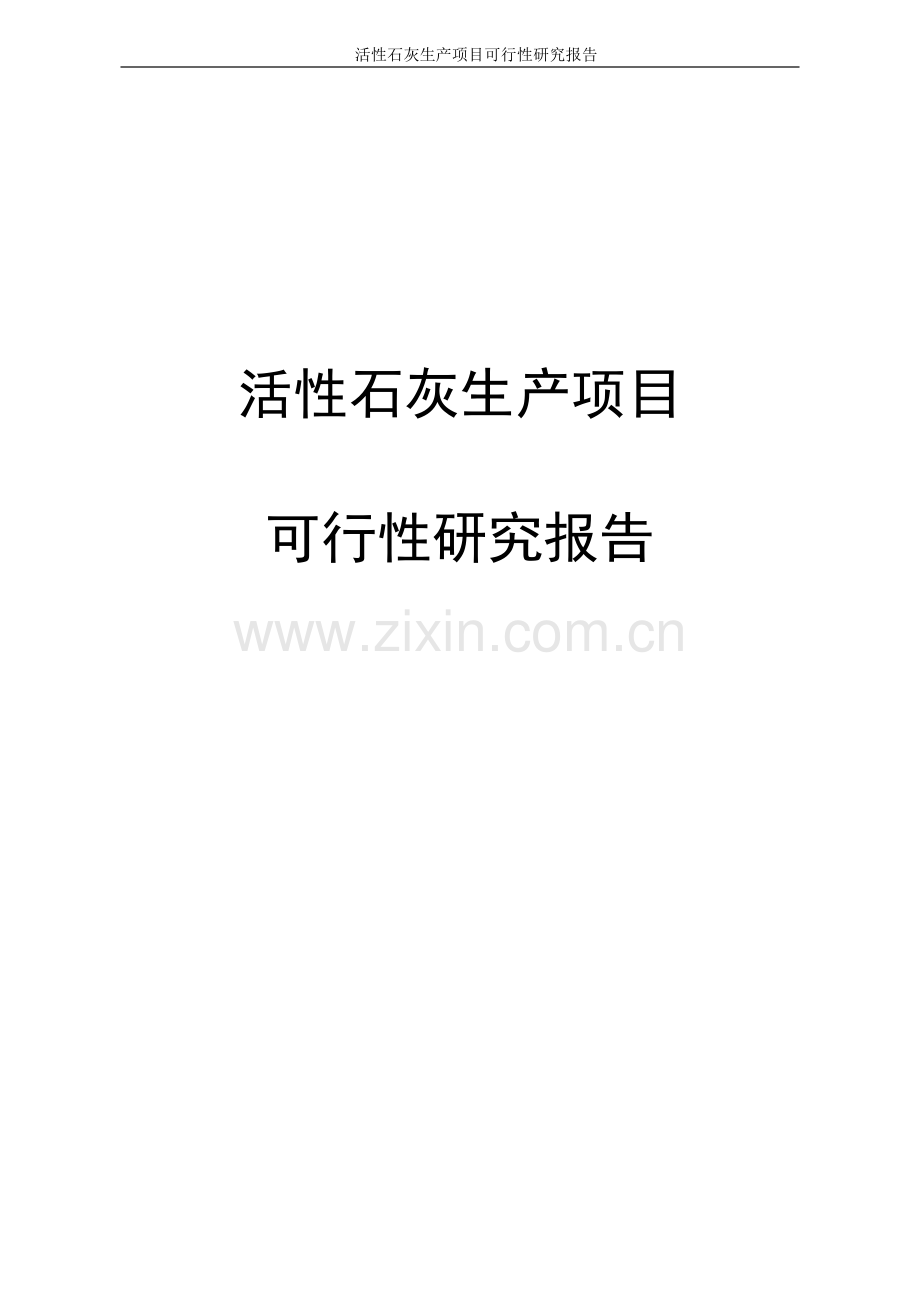 活性石灰生产项目可行性研究报告

活性石灰生产项目

可行性研究报告

www.zixin.com.cn